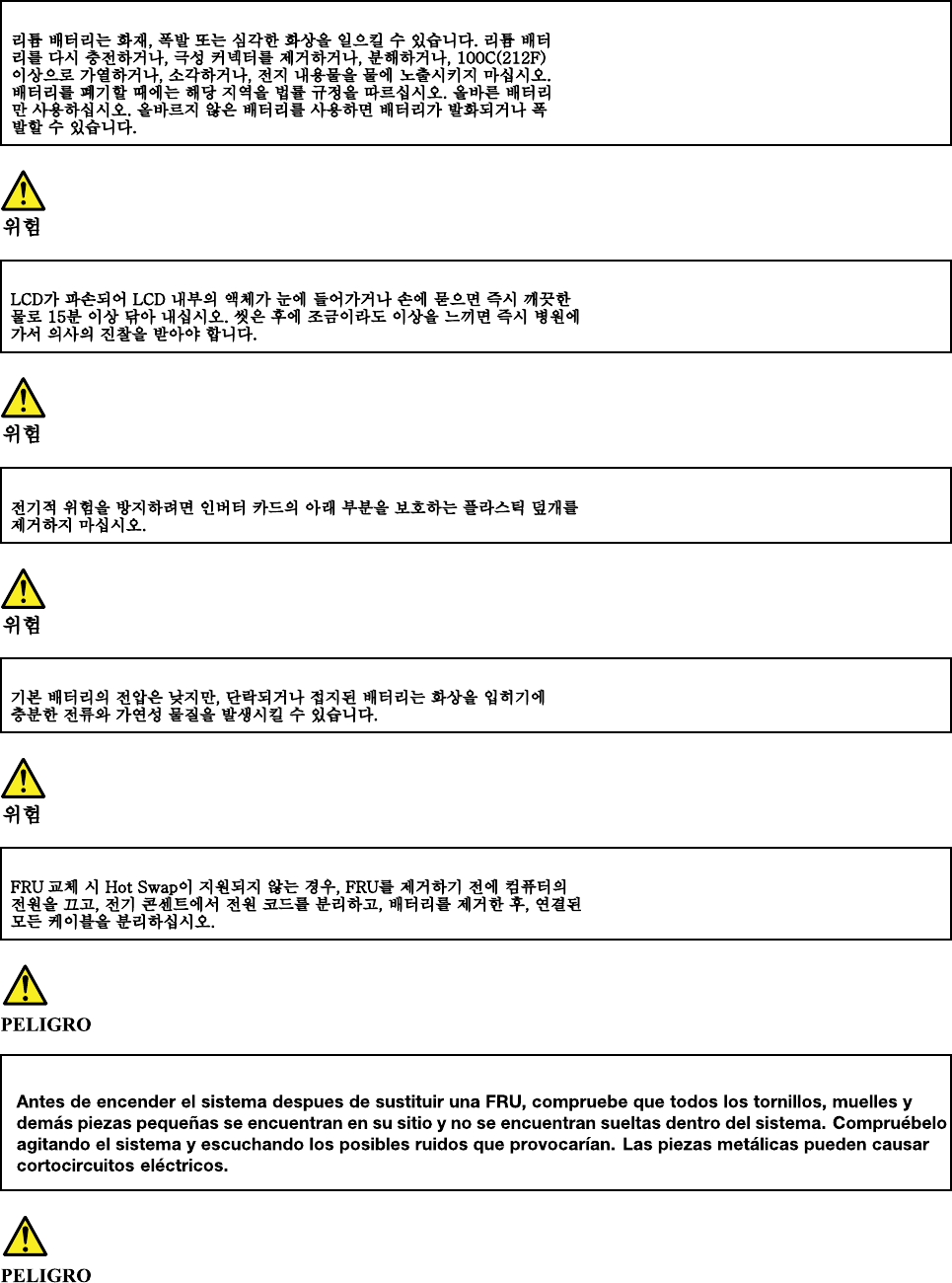 리튬 배터리는 화재, 폭발 또는 심각한 화상을 일으킬 수 있습니다. 리튬 배터리를 다시 충전하거나, 극성 커넥터를 제거하거나, 분해하거나, 100C(212F) 이상으로 가열하거나, 소각하거나, 전지 내용물을 물에 노출시키지 마십시오. 배터리를 폐기할 때에는 해당 지역을 법률 규정을 따르십시오. 올바른 배터리만 사용하십시오. 올바르지 않은 배터리를 사용하면 배터리가 발화되거나 폭발할 수 있습니다.

위험

LCD가 파손되어 LCD 내부의 액체가 눈에 들어가거나 손에 묻으면 즉시 깨끗한 물로 15분 이상 닦아 내십시오. 씻은 후에 조금이라도 이상을 느끼면 즉시 병원에 가서 의사의 진찰을 받아야 합니다.

위험

전기적 위험을 방지하려면 인버터 카드의 아래 부분을 보호하는 플라스틱 덮개를 제거하지 마십시오.

위험

기본 배터리의 전압은 낮지만, 단락되거나 접지된 배터리는 화상을 입히기에 충분한 전류와 가연성 물질을 발생시킬 수 있습니다.

위험

FRU 교체 시 Hot Swap이 지원되지 않는 경우, FRU를 제거하기 전에 컴퓨터의 전원을 끄고, 전기 콘센트에서 전원 코드를 분리하고, 배터리를 제거한 후, 연결된 모든 케이블을 분리하십시오.

PELIGRO

Antes de encender el sistema despues de sustituir una FRU, compruebe que todos los tornillos, muelles y demás piezas pequeñas se encuentran en su sitio y no se encuentran sueltas dentro del sistema. Compruébelo agitando el sistema y escuchando los posibles ruidos que provocarían. Las piezas metálicas pueden causar cortocircuitos eléctricos.

PELIGRO